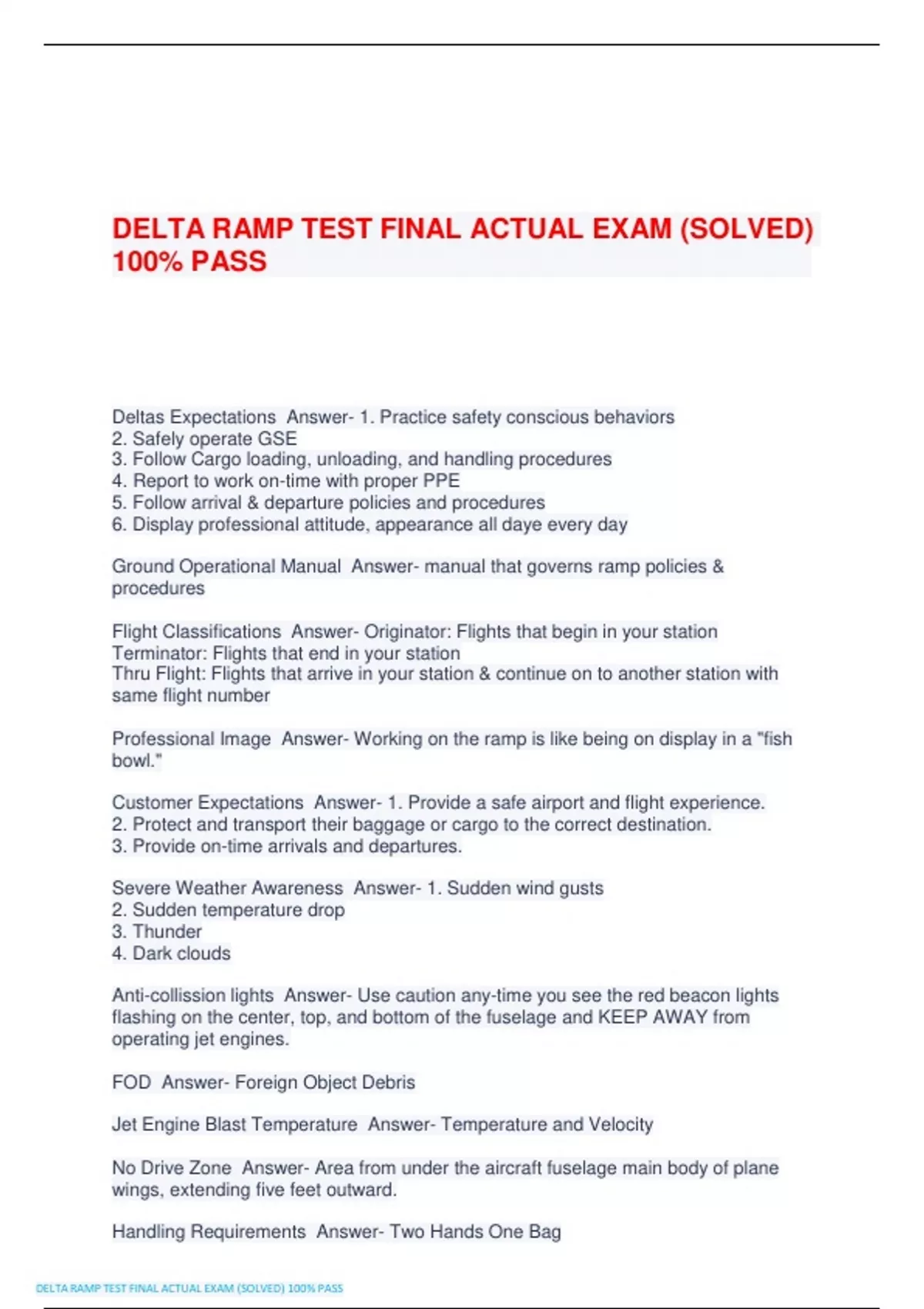 DELTA RAMP TEST FINAL ACTUAL EXAM (SOLVED) 100% PASS

Deltas Expectations Answer- 1. Practice safety conscious behaviors
2. Safely operate GSE
3. Follow Cargo loading, unloading, and handling procedures
4. Report to work on-time with proper PPE
5. Follow arrival & departure policies and procedures
6. Display professional attitude, appearance all daye every day

Ground Operational Manual Answer- manual that governs ramp policies & procedures

Flight Classifications Answer- Originator: Flights that begin in your station
Terminator: Flights that end in your station
Thru Flight: Flights that arrive in your station & continue on to another station with same flight number

Professional Image Answer- Working on the ramp is like being on display in a "fish bowl."

Customer Expectations Answer- 1. Provide a safe airport and flight experience.
2. Protect and transport their baggage or cargo to the correct destination.
3. Provide on-time arrivals and departures.

Severe Weather Awareness Answer- 1. Sudden wind gusts
2. Sudden temperature drop
3. Thunder
4. Dark clouds

Anti-collission lights Answer- Use caution any-time you see the red beacon lights flashing on the center, top, and bottom of the fuselage and KEEP AWAY from operating jet engines.

FOD Answer- Foreign Object Debris

Jet Engine Blast Temperature Answer- Temperature and Velocity

No Drive Zone Answer- Area from under the aircraft fuselage main body of plane wings, extending five feet outward.

Handling Requirements Answer- Two Hands One Bag

DELTA RAMP TEST FINAL ACTUAL EXAM (SOLVED) 100% PASS